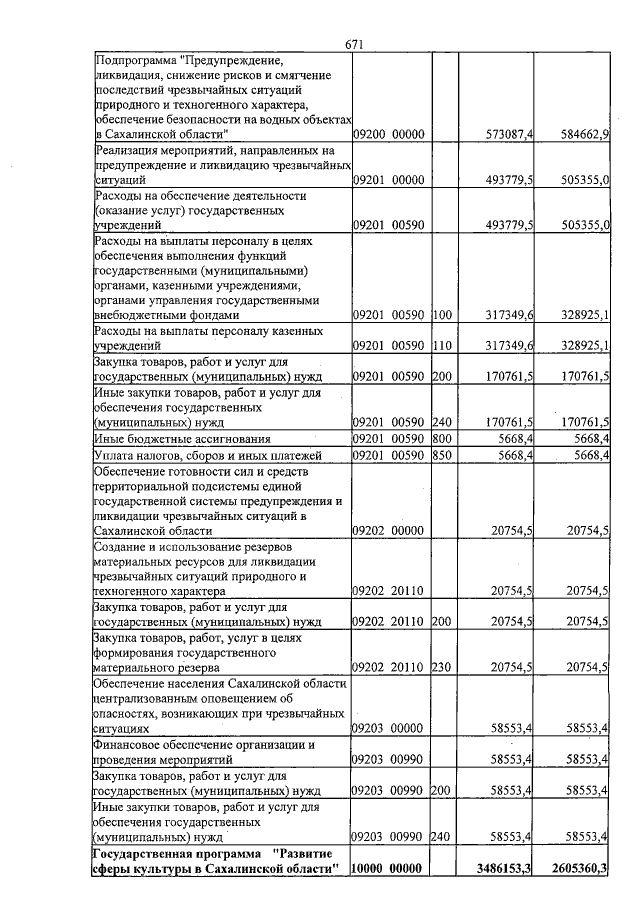 671

| Подпрограмма "Предупреждение, ликвидация, снижение рисков и смягчение последствий чрезвычайных ситуаций природного и техногенного характера, обеспечение безопасности на водных объектах в Сахалинской области" | 09200 00000 | | 573087,4 | 584662,9 |
|---|---|---|---|---|
| Реализация мероприятий, направленных на предупреждение и ликвидацию чрезвычайных ситуаций | 09201 00000 | | 493779,5 | 505355,0 |
| Расходы на обеспечение деятельности (оказание услуг) государственных учреждений | 09201 00590 | | 493779,5 | 505355,0 |
| Расходы на выплаты персоналу в целях обеспечения выполнения функций государственными (муниципальными) органами, казенными учреждениями, органами управления государственными внебюджетными фондами | 09201 00590 | 100 | 317349,6 | 328925,1 |
| Расходы на выплаты персоналу казенных учреждений | 09201 00590 | 110 | 317349,6 | 328925,1 |
| Закупка товаров, работ и услуг для государственных (муниципальных) нужд | 09201 00590 | 200 | 170761,5 | 170761,5 |
| Иные закупки товаров, работ и услуг для обеспечения государственных (муниципальных) нужд | 09201 00590 | 240 | 170761,5 | 170761,5 |
| Иные бюджетные ассигнования | 09201 00590 | 800 | 5668,4 | 5668,4 |
| Уплата налогов, сборов и иных платежей | 09201 00590 | 850 | 5668,4 | 5668,4 |
| Обеспечение готовности сил и средств территориальной подсистемы единой государственной системы предупреждения и ликвидации чрезвычайных ситуаций в Сахалинской области | 09202 00000 | | 20754,5 | 20754,5 |
| Создание и использование резервов материальных ресурсов для ликвидации чрезвычайных ситуаций природного и техногенного характера | 09202 20110 | | 20754,5 | 20754,5 |
| Закупка товаров, работ и услуг для государственных (муниципальных) нужд | 09202 20110 | 200 | 20754,5 | 20754,5 |
| Закупка товаров, работ, услуг в целях формирования государственного материального резерва | 09202 20110 | 230 | 20754,5 | 20754,5 |
| Обеспечение населения Сахалинской области централизованным оповещением об опасностях, возникающих при чрезвычайных ситуациях | 09203 00000 | | 58553,4 | 58553,4 |
| Финансовое обеспечение организации и проведения мероприятий | 09203 00990 | | 58553,4 | 58553,4 |
| Закупка товаров, работ и услуг для государственных (муниципальных) нужд | 09203 00990 | 200 | 58553,4 | 58553,4 |
| Иные закупки товаров, работ и услуг для обеспечения государственных (муниципальных) нужд | 09203 00990 | 240 | 58553,4 | 58553,4 |
| Государственная программа "Развитие сферы культуры в Сахалинской области" | 10000 00000 | | 3486153,3 | 2605360,3 |